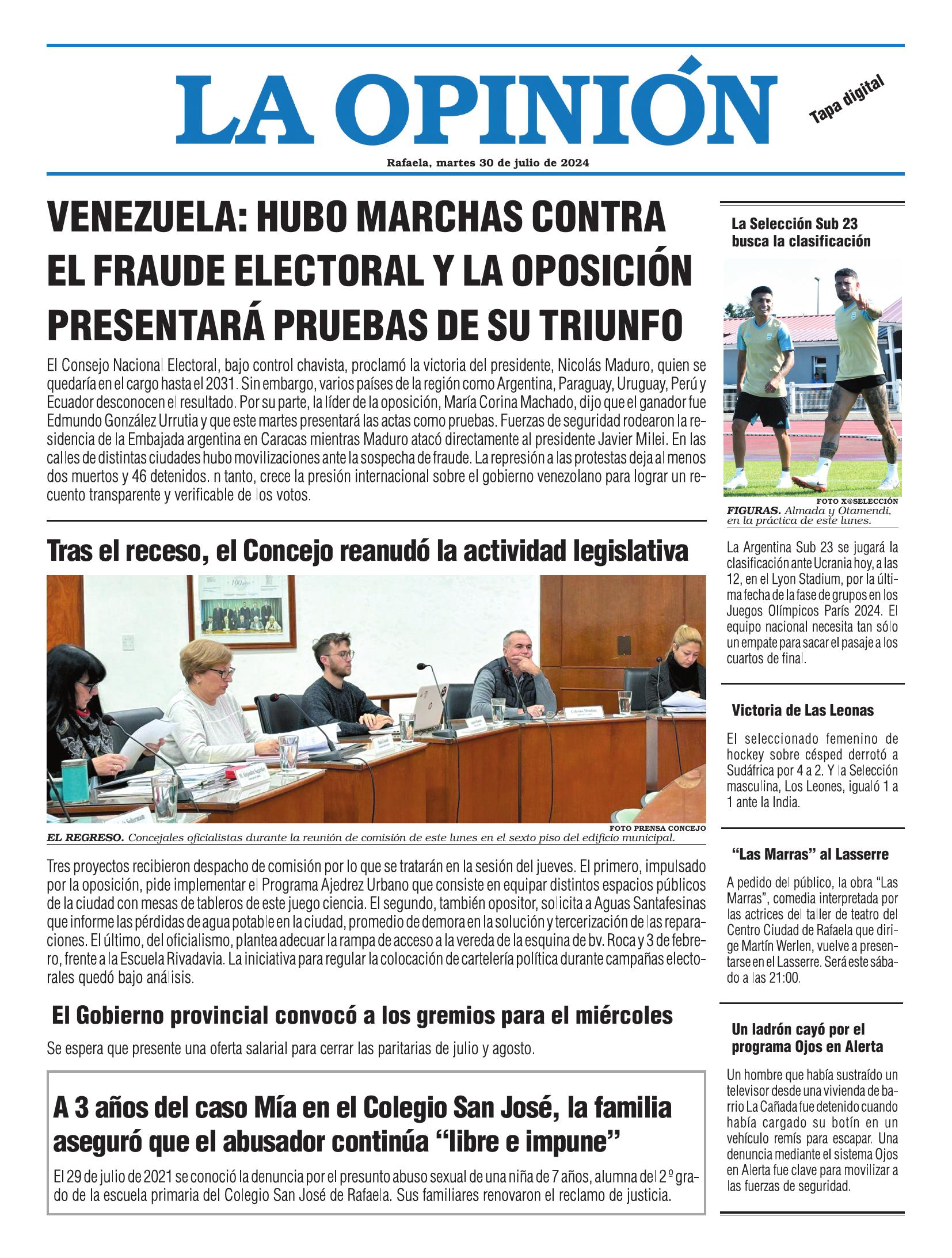 LA OPINIÓN

Tapa digital

Rafaela, martes 30 de julio de 2024

VENEZUELA: HUBO MARCHAS CONTRA EL FRAUDE ELECTORAL Y LA OPOSICIÓN PRESENTARÁ PRUEBAS DE SU TRIUNFO

El Consejo Nacional Electoral, bajo control chavista, proclamó la victoria del presidente, Nicolás Maduro, quien se quedaría en el cargo hasta el 2031. Sin embargo, varios países de la región como Argentina, Paraguay, Uruguay, Perú y Ecuador desconocen el resultado. Por su parte, la líder de la oposición, María Corina Machado, dijo que el ganador fue Edmundo González Urrutia y que este martes presentará las actas como pruebas. Fuerzas de seguridad rodearon la residencia de la Embajada argentina en Caracas mientras Maduro atacó directamente al presidente Javier Milei. En las calles de distintas ciudades hubo movilizaciones ante la sospecha de fraude. La represión a las protestas deja al menos dos muertos y 46 detenidos. n tanto, crece la presión internacional sobre el gobierno venezolano para lograr un recuento transparente y verificable de los votos.

Tras el receso, el Concejo reanudó la actividad legislativa

FOTO PRENSA CONCEJO
EL REGRESO. Concejales oficialistas durante la reunión de comisión de este lunes en el sexto piso del edificio municipal.

Tres proyectos recibieron despacho de comisión por lo que se tratarán en la sesión del jueves. El primero, impulsado por la oposición, pide implementar el Programa Ajedrez Urbano que consiste en equipar distintos espacios públicos de la ciudad con mesas de tableros de este juego ciencia. El segundo, también opositor, solicita a Aguas Santafesinas que informe las pérdidas de agua potable en la ciudad, promedio de demora en la solución y tercerización de las reparaciones. El último, del oficialismo, plantea adecuar la rampa de acceso a la vereda de la esquina de bv. Roca y 3 de febrero, frente a la Escuela Rivadavia. La iniciativa para regular la colocación de cartelería política durante campañas electorales quedó bajo análisis.

El Gobierno provincial convocó a los gremios para el miércoles

Se espera que presente una oferta salarial para cerrar las paritarias de julio y agosto.

A 3 años del caso Mía en el Colegio San José, la familia aseguró que el abusador continúa “libre e impune”

El 29 de julio de 2021 se conoció la denuncia por el presunto abuso sexual de una niña de 7 años, alumna del 2º grado de la escuela primaria del Colegio San José de Rafaela. Sus familiares renovaron el reclamo de justicia.

La Selección Sub 23 busca la clasificación

FOTO X@SELECCIÓN
FIGURAS. Almada y Otamendi, en la práctica de este lunes.

La Argentina Sub 23 se jugará la clasificación ante Ucrania hoy, a las 12, en el Lyon Stadium, por la última fecha de la fase de grupos en los Juegos Olímpicos París 2024. El equipo nacional necesita tan sólo un empate para sacar el pasaje a los cuartos de final.

Victoria de Las Leonas

El seleccionado femenino de hockey sobre césped derrotó a Sudáfrica por 4 a 2. Y la Selección masculina, Los Leones, igualó 1 a 1 ante la India.

“Las Marras” al Lasserre

A pedido del público, la obra “Las Marras”, comedia interpretada por las actrices del taller de teatro del Centro Ciudad de Rafaela que dirige Martín Werlen, vuelve a presentarse en el Lasserre. Será este sábado a las 21:00.

Un ladrón cayó por el programa Ojos en Alerta

Un hombre que había sustraído un televisor desde una vivienda de barrio La Cañada fue detenido cuando había cargado su botín en un vehículo remís para escapar. Una denuncia mediante el sistema Ojos en Alerta fue clave para movilizar a las fuerzas de seguridad.